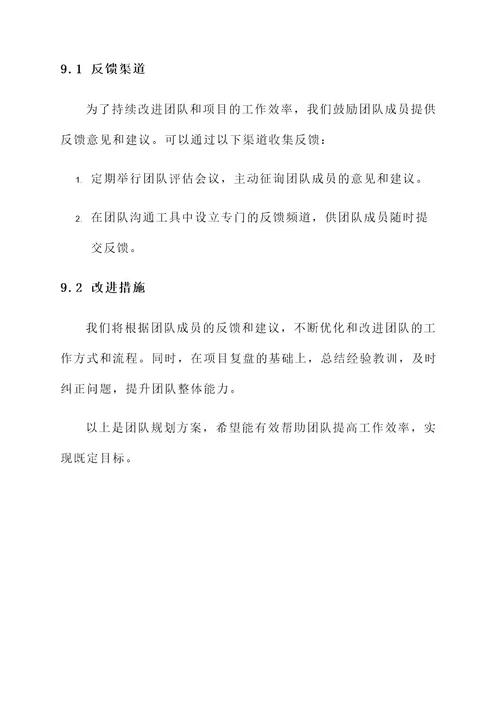 9.1 反馈渠道

为了持续改进团队和项目的工作效率，我们鼓励团队成员提供反馈意见和建议。可以通过以下渠道收集反馈：

1. 定期举行团队评估会议，主动征询团队成员的意见和建议。

2. 在团队沟通工具中设立专门的反馈频道，供团队成员随时提交反馈。

9.2 改进措施

我们将根据团队成员的反馈和建议，不断优化和改进团队的工作方式和流程。同时，在项目复盘的基础上，总结经验教训，及时纠正问题，提升团队整体能力。

以上是团队规划方案，希望能有效帮助团队提高工作效率，实现既定目标。